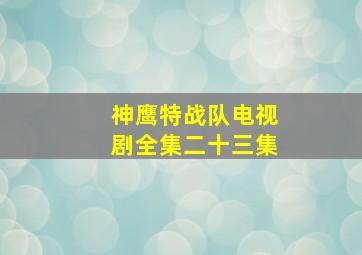 神鹰特战队电视剧全集二十三集